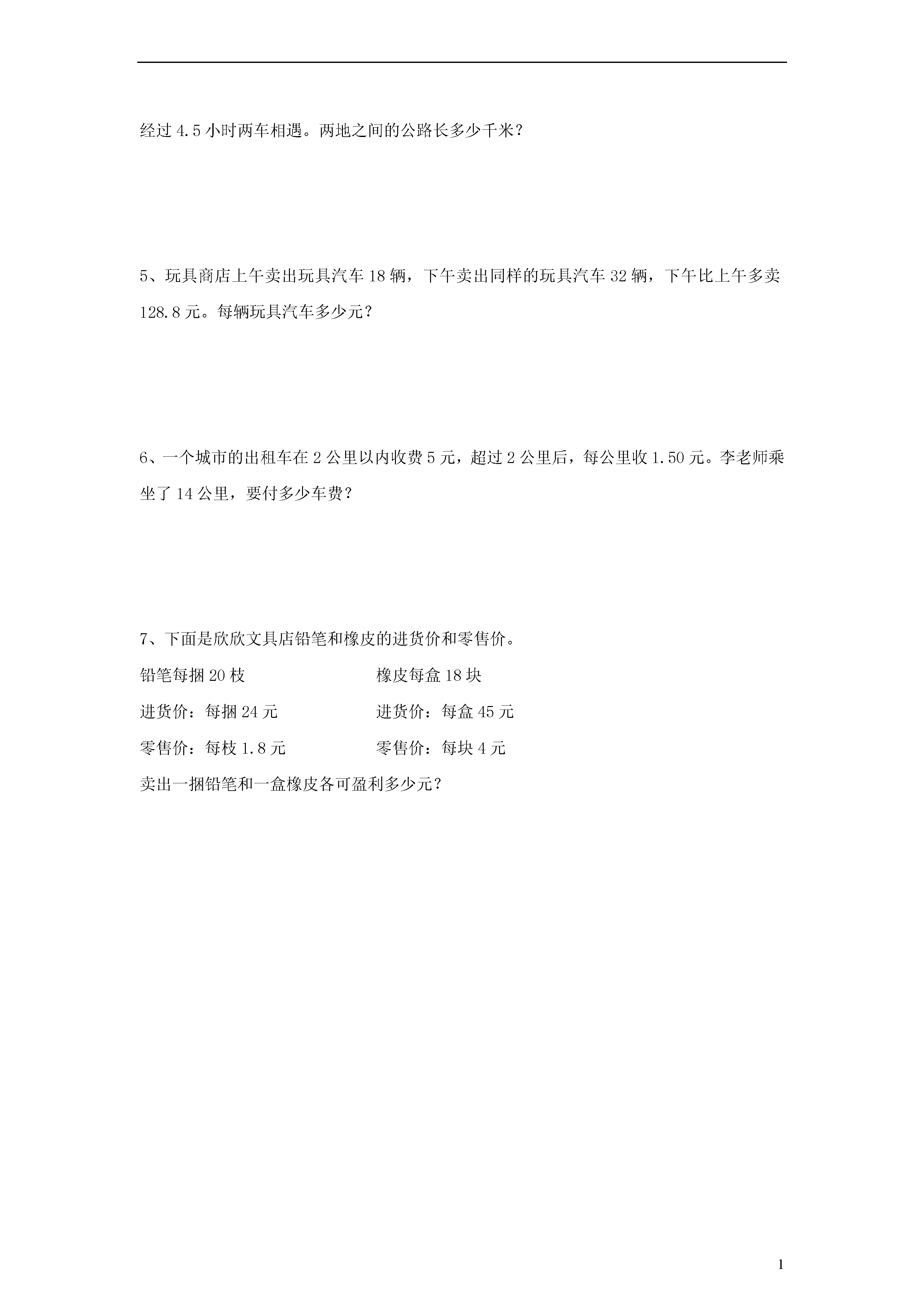 经过 4.5 小时两车相遇。两地之间的公路长多少千米？

5、玩具商店上午卖出玩具汽车 18 辆，下午卖出同样的玩具汽车 32 辆，下午比上午多卖 128.8 元。每辆玩具汽车多少元？

6、一个城市的出租车在 2 公里以内收费 5 元，超过 2 公里后，每公里收 1.50 元。李老师乘坐了 14 公里，要付多少车费？

7、下面是欣欣文具店铅笔和橡皮的进货价和零售价。

铅笔每捆 20 枝

进货价：每捆 24 元

零售价：每枝 1.8 元

橡皮每盒 18 块

进货价：每盒 45 元

零售价：每块 4 元

卖出一捆铅笔和一盒橡皮各可盈利多少元？

1